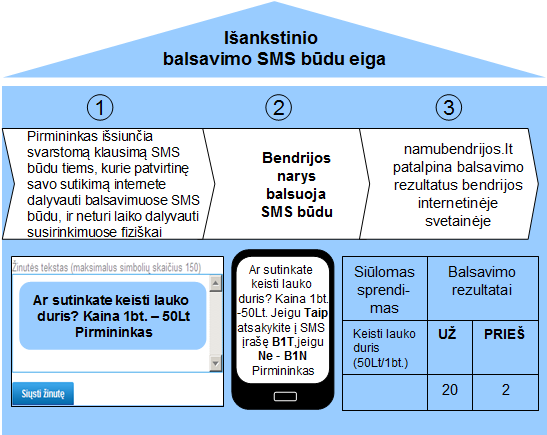 Išankstinio balsavimo SMS būdu eiga

①

Pirmininkas išsiunčia svarstomą klausimą SMS būdu tiems, kurie patvirtinę savo sutikimą internete dalyvauti balsavimuose SMS būdu, ir neturi laiko dalyvauti susirinkimuose fiziškai

②

Bendrijos narys balsuoja SMS būdu

③

namubendrijos.lt patalpina balsavimo rezultatus bendrijos internetinėje svetainėje

Žinutės tekstas (maksimalus simbolių skaičius 150)

Ar sutinkate keisti lauko duris? Kaina 1bt. – 50Lt Pirmininkas

Siųsti žinutę

Ar sutinkate keisti lauko duris? Kaina 1bt. -50Lt. Jeigu Taip atsakykite į SMS įrašę B1T,jeigu Ne - B1N Pirmininkas

| Siūlomas sprendimas | Balsavimo rezultatai | |
|---|---|---|
| Keisti lauko duris (50Lt/1bt.) | UŽ | PRIEŠ |
| | 20 | 2 |